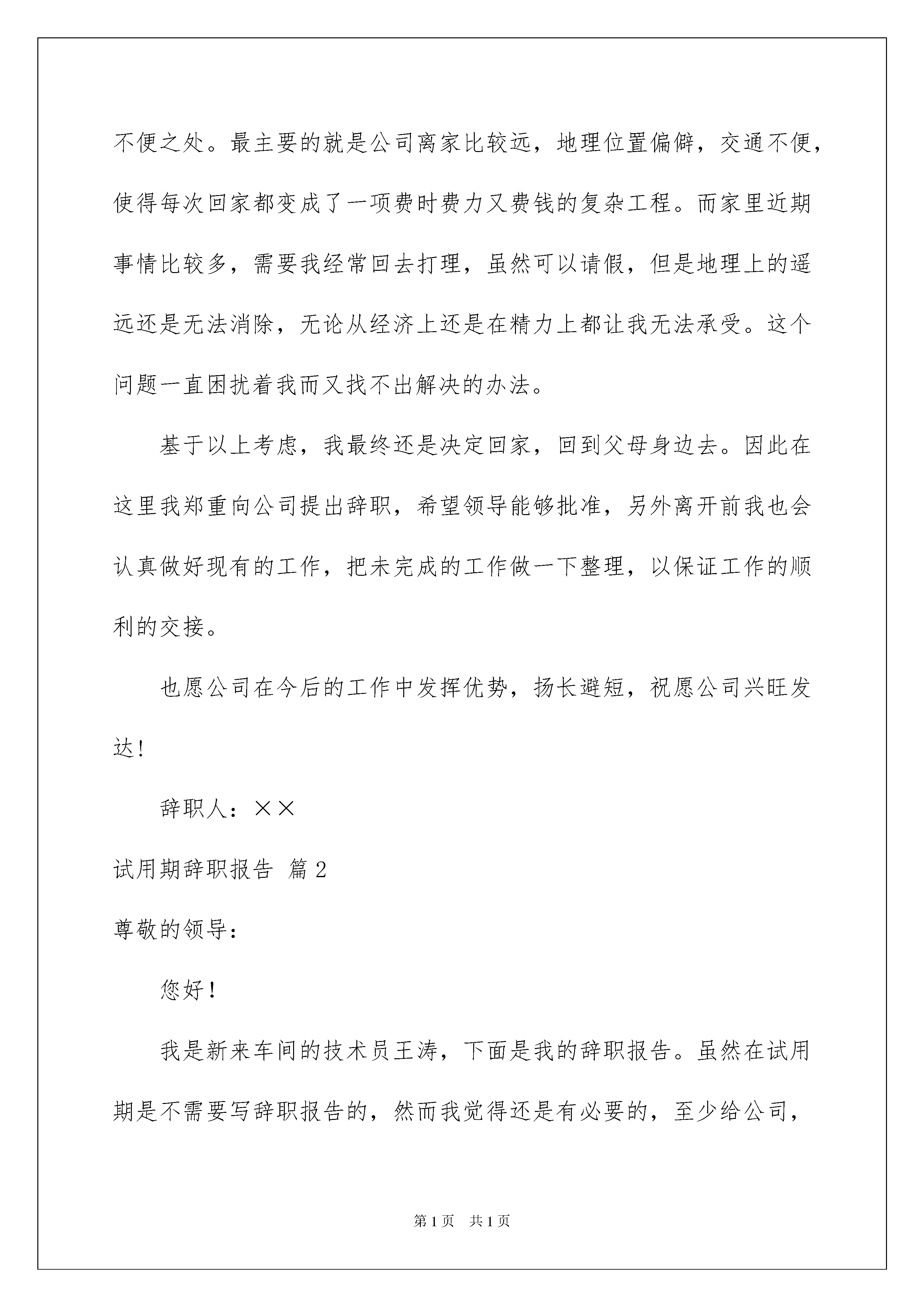 不便之处。最主要的就是公司离家比较远，地理位置偏僻，交通不便，使得每次回家都变成了一项费时费力又费钱的复杂工程。而家里近期事情比较多，需要我经常回去打理，虽然可以请假，但是地理上的遥远还是无法消除，无论从经济上还是在精力上都让我无法承受。这个问题一直困扰着我而又找不出解决的办法。

基于以上考虑，我最终还是决定回家，回到父母身边去。因此在这里我郑重向公司提出辞职，希望领导能够批准，另外离开前我也会认真做好现有的工作，把未完成的工作做一下整理，以保证工作的顺利的交接。

也愿公司在今后的工作中发挥优势，扬长避短，祝愿公司兴旺发达!

辞职人：××

试用期辞职报告 篇2

尊敬的领导：

您好！

我是新来车间的技术员王涛，下面是我的辞职报告。虽然在试用期是不需要写辞职报告的，然而我觉得还是有必要的，至少给公司，

第1页 共1页